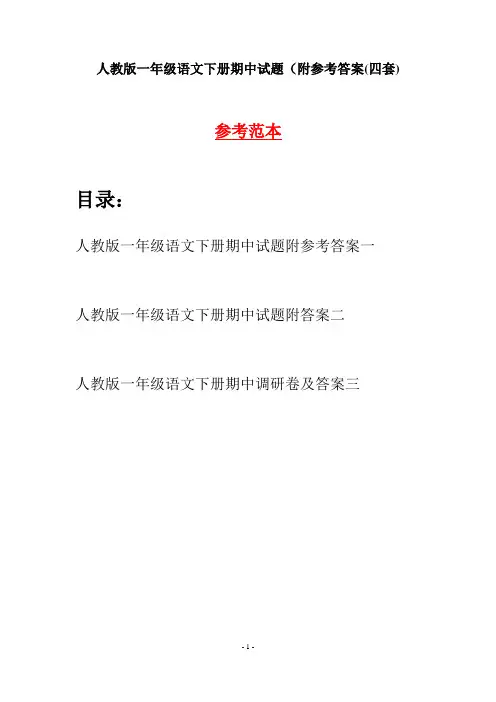 人教版一年级语文下册期中试题（附参考答案(四套)

参考范本

目录：

人教版一年级语文下册期中试题附参考答案一

人教版一年级语文下册期中试题附答案二

人教版一年级语文下册期中调研卷及答案三

- 1 -